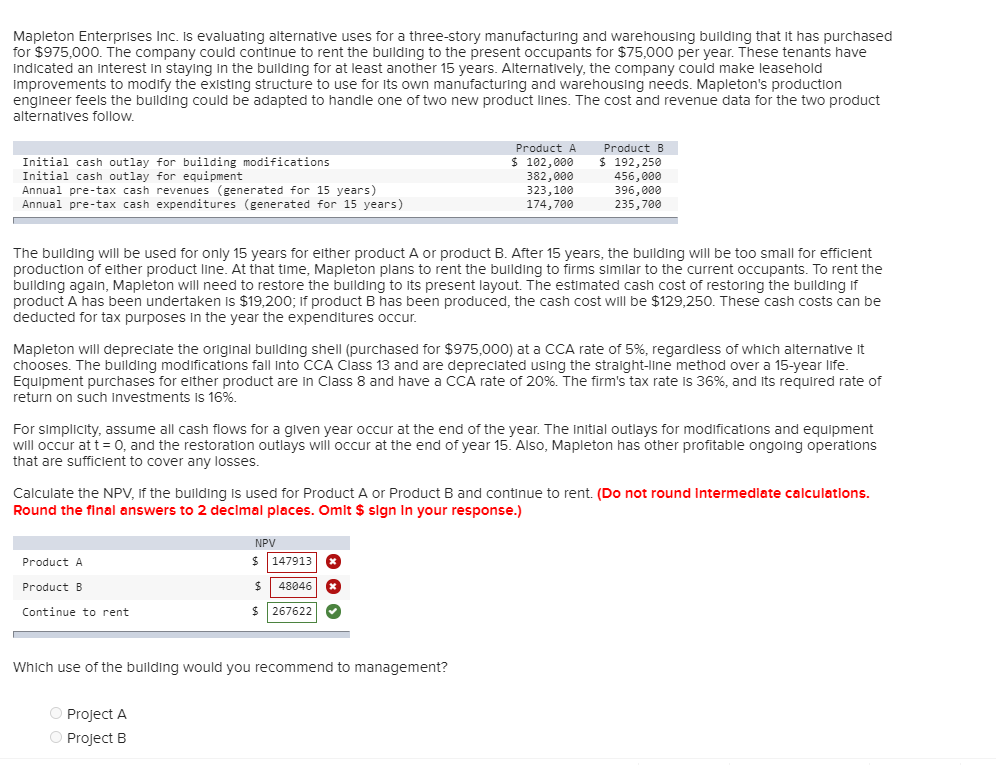 Mapleton Enterprises Inc. is evaluating alternative uses for a three-story manufacturing and warehousing building that it has purchased for $975,000. The company could continue to rent the building to the present occupants for $75,000 per year. These tenants have indicated an interest in staying in the building for at least another 15 years. Alternatively, the company could make leasehold improvements to modify the existing structure to use for its own manufacturing and warehousing needs. Mapleton's production engineer feels the building could be adapted to handle one of two new product lines. The cost and revenue data for the two product alternatives follow.

| | Product A | Product B |
|---|---|---|
| Initial cash outlay for building modifications | $ 102,000 | $ 192,250 |
| Initial cash outlay for equipment | 382,000 | 456,000 |
| Annual pre-tax cash revenues (generated for 15 years) | 323,100 | 396,000 |
| Annual pre-tax cash expenditures (generated for 15 years) | 174,700 | 235,700 |

The building will be used for only 15 years for either product A or product B. After 15 years, the building will be too small for efficient production of either product line. At that time, Mapleton plans to rent the building to firms similar to the current occupants. To rent the building again, Mapleton will need to restore the building to its present layout. The estimated cash cost of restoring the building if product A has been undertaken is $19,200; if product B has been produced, the cash cost will be $129,250. These cash costs can be deducted for tax purposes in the year the expenditures occur.

Mapleton will depreciate the original building shell (purchased for $975,000) at a CCA rate of 5%, regardless of which alternative it chooses. The building modifications fall into CCA Class 13 and are depreciated using the straight-line method over a 15-year life. Equipment purchases for either product are in Class 8 and have a CCA rate of 20%. The firm's tax rate is 36%, and its required rate of return on such investments is 16%.

For simplicity, assume all cash flows for a given year occur at the end of the year. The initial outlays for modifications and equipment will occur at t = 0, and the restoration outlays will occur at the end of year 15. Also, Mapleton has other profitable ongoing operations that are sufficient to cover any losses.

Calculate the NPV, if the building is used for Product A or Product B and continue to rent. (Do not round intermediate calculations. Round the final answers to 2 decimal places. Omit $ sign in your response.)

| | NPV |
|---|---|
| Product A | $ 147913 |
| Product B | $ 48046 |
| Continue to rent | $ 267622 |

Which use of the building would you recommend to management?

Project A
Project B